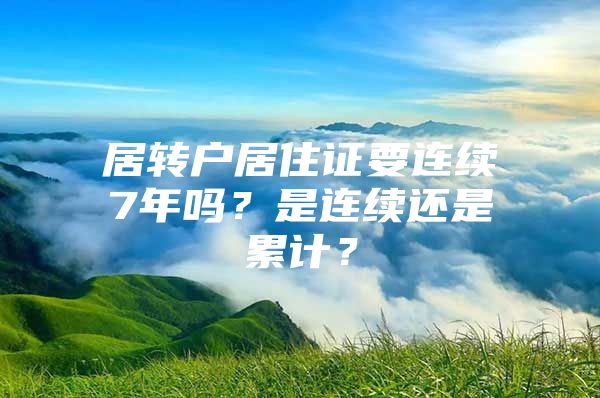 居转户居住证要连续7年吗？是连续还是累计？